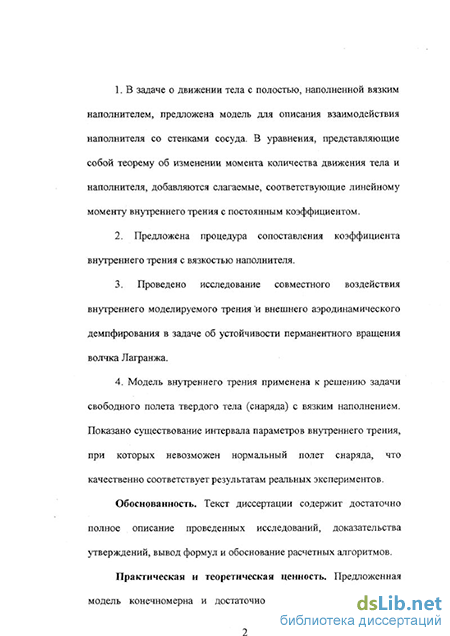 1. В задаче о движении тела с полостью, наполненной вязким наполнителем, предложена модель для описания взаимодействия наполнителя со стенками сосуда. В уравнения, представляющие собой теорему об изменении момента количества движения тела и наполнителя, добавляются слагаемые, соответствующие линейному моменту внутреннего трения с постоянным коэффициентом.

2. Предложена процедура сопоставления коэффициента внутреннего трения с вязкостью наполнителя.

3. Проведено исследование совместного воздействия внутреннего моделируемого трения и внешнего аэродинамического демпфирования в задаче об устойчивости перманентного вращения волчка Лагранжа.

4. Модель внутреннего трения применена к решению задачи свободного полета твердого тела (снаряда) с вязким наполнением. Показано существование интервала параметров внутреннего трения, при которых невозможен нормальный полет снаряда, что качественно соответствует результатам реальных экспериментов.

Обоснованность. Текст диссертации содержит достаточно полное описание проведенных исследований, доказательства утверждений, вывод формул и обоснование расчетных алгоритмов.

Практическая и теоретическая ценность. Предложенная модель конечномерна и достаточно

dsLib.net
библиотека диссертаций

2